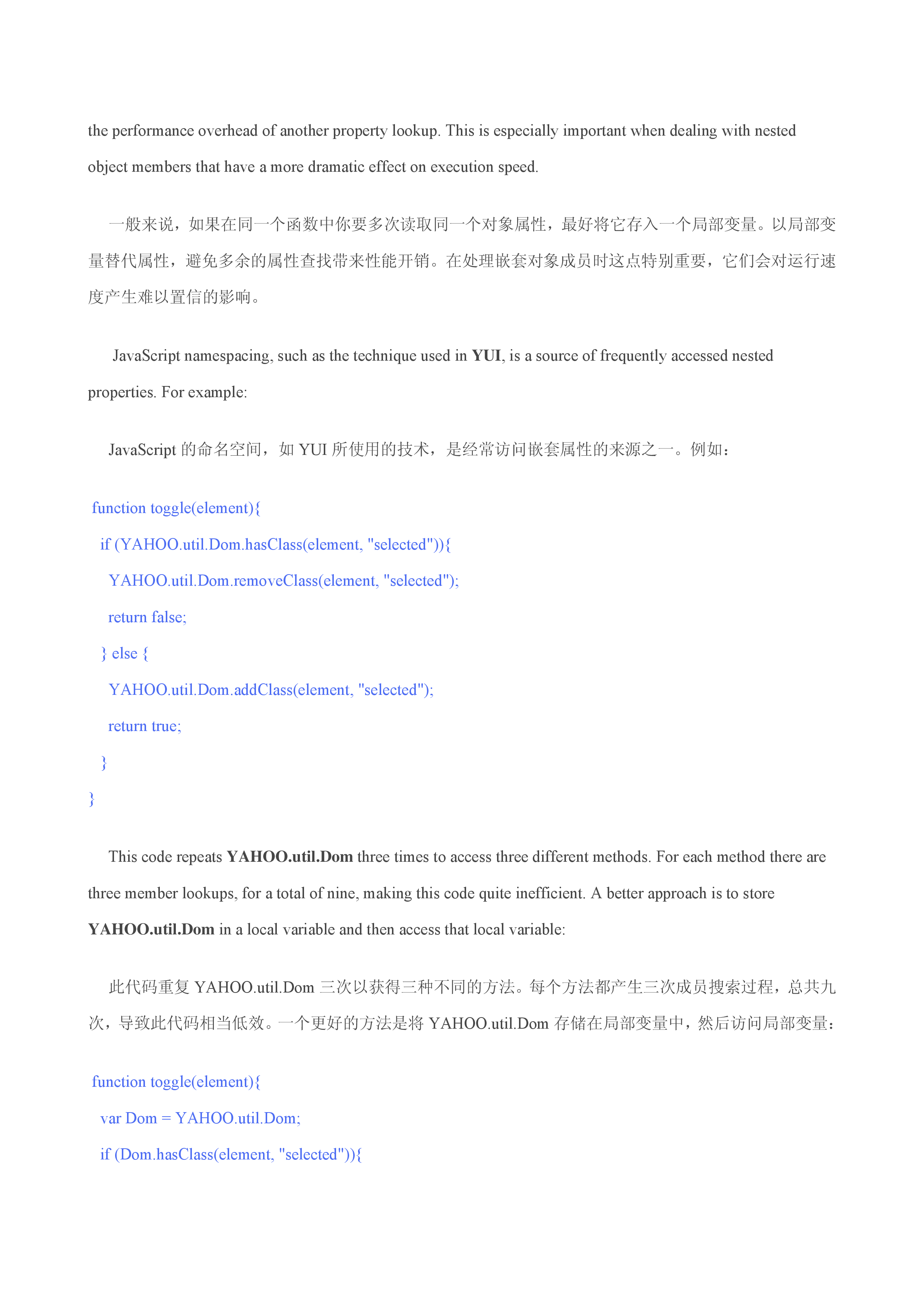 the performance overhead of another property lookup. This is especially important when dealing with nested object members that have a more dramatic effect on execution speed.

一般来说，如果在同一个函数中你要多次读取同一个对象属性，最好将它存入一个局部变量。以局部变量替代属性，避免多余的属性查找带来性能开销。在处理嵌套对象成员时这点特别重要，它们会对运行速度产生难以置信的影响。

JavaScript namespacing, such as the technique used in YUI, is a source of frequently accessed nested properties. For example:

JavaScript 的命名空间，如 YUI 所使用的技术，是经常访问嵌套属性的来源之一。例如：

function toggle(element){
  if (YAHOO.util.Dom.hasClass(element, "selected")){
    YAHOO.util.Dom.removeClass(element, "selected");
    return false;
  } else {
    YAHOO.util.Dom.addClass(element, "selected");
    return true;
  }
}

This code repeats YAHOO.util.Dom three times to access three different methods. For each method there are three member lookups, for a total of nine, making this code quite inefficient. A better approach is to store YAHOO.util.Dom in a local variable and then access that local variable:

此代码重复 YAHOO.util.Dom 三次以获得三种不同的方法。每个方法都产生三次成员搜索过程，总共九次，导致此代码相当低效。一个更好的方法是将 YAHOO.util.Dom 存储在局部变量中，然后访问局部变量：

function toggle(element){
  var Dom = YAHOO.util.Dom;
  if (Dom.hasClass(element, "selected")){